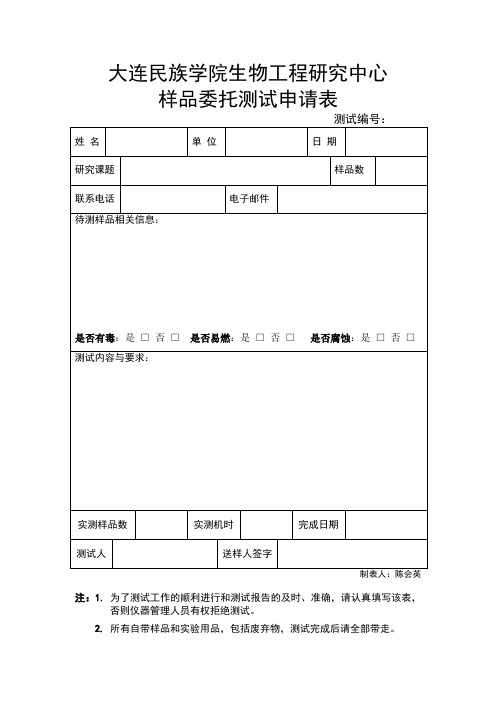 大连民族学院生物工程研究中心
样品委托测试申请表

测试编号：

| 姓 名 | | 单 位 | | 日 期 | |
|---|---|---|---|---|---|

| 研究课题 | | 样品数 | |
|---|---|---|---|

| 联系电话 | | 电子邮件 | |
|---|---|---|---|

待测样品相关信息：

是否有毒：是 □ 否 □ 是否易燃：是 □ 否 □ 是否腐蚀：是 □ 否 □

测试内容与要求：

| 实测样品数 | | 实测机时 | | 完成日期 | |
|---|---|---|---|---|---|

| 测试人 | | 送样人签字 | |
|---|---|---|---|

制表人：陈会英

注：1. 为了测试工作的顺利进行和测试报告的及时、准确，请认真填写该表，否则仪器管理人员有权拒绝测试。

2. 所有自带样品和实验用品，包括废弃物，测试完成后请全部带走。